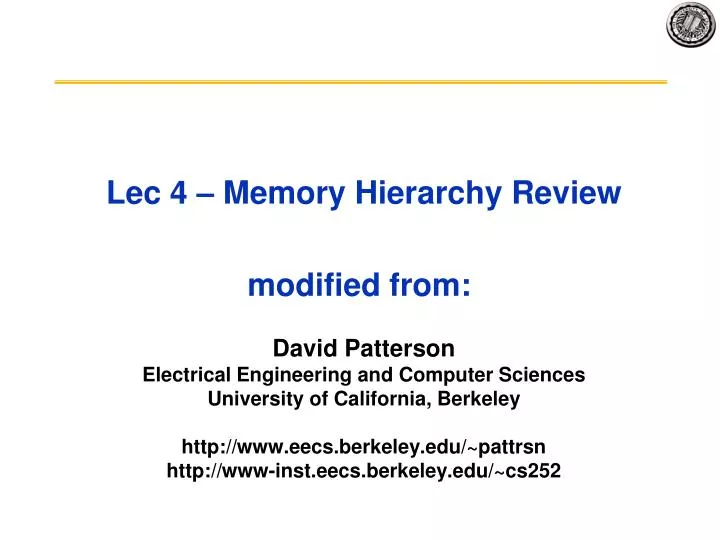 Lec 4 – Memory Hierarchy Review

modified from:

David Patterson
Electrical Engineering and Computer Sciences
University of California, Berkeley

http://www.eecs.berkeley.edu/~pattrsn
http://www-inst.eecs.berkeley.edu/~cs252